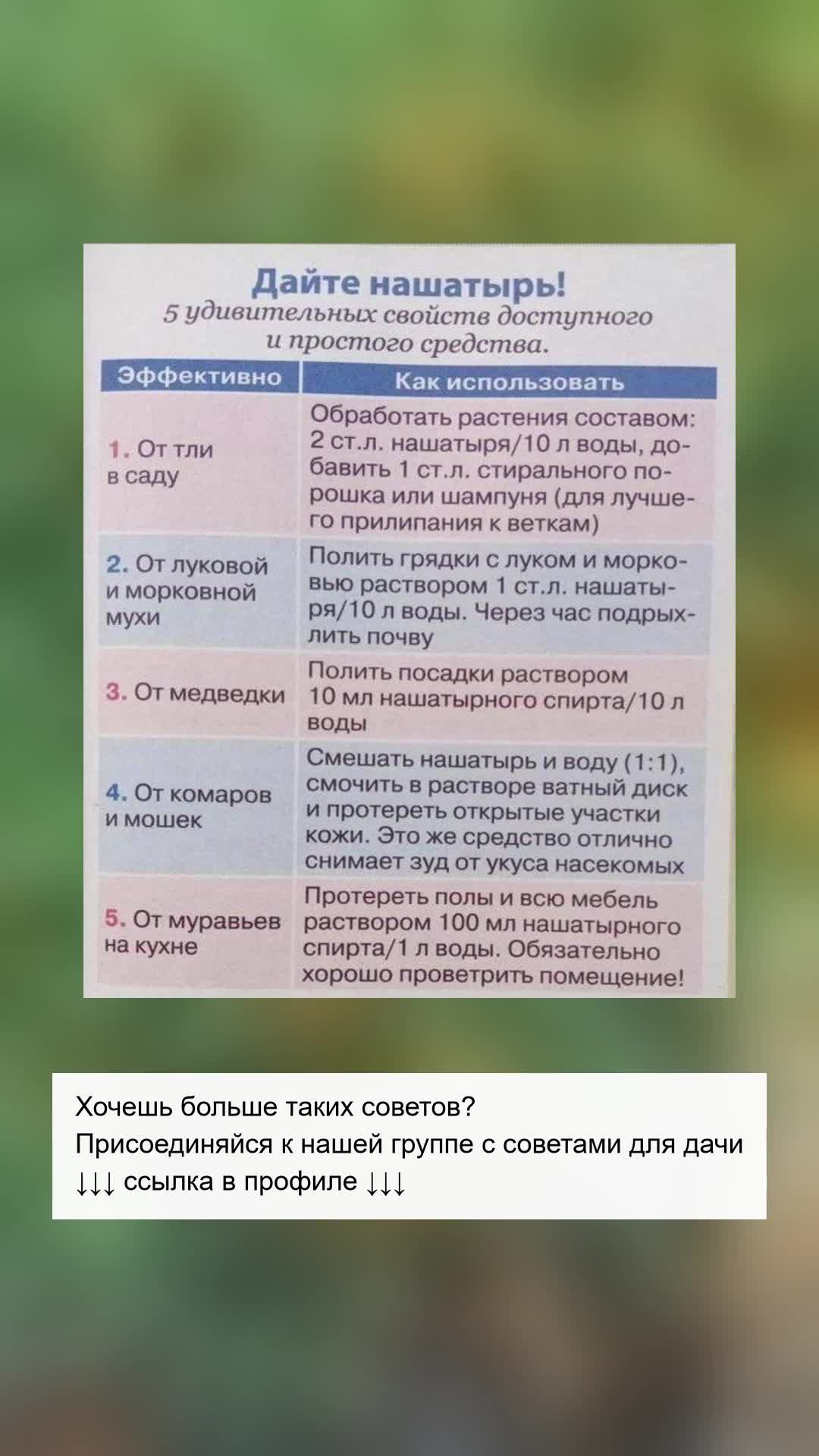 Дайте нашатырь!
5 удивительных свойств доступного и простого средства.

| Эффективно | Как использовать |
|---|---|
| 1. От тли в саду | Обработать растения составом: 2 ст.л. нашатыря/10 л воды, добавить 1 ст.л. стирального порошка или шампуня (для лучшего прилипания к веткам) |
| 2. От луковой и морковной мухи | Полить грядки с луком и морковью раствором 1 ст.л. нашатыря/10 л воды. Через час подрыхлить почву |
| 3. От медведки | Полить посадки раствором 10 мл нашатырного спирта/10 л воды |
| 4. От комаров и мошек | Смешать нашатырь и воду (1:1), смочить в растворе ватный диск и протереть открытые участки кожи. Это же средство отлично снимает зуд от укуса насекомых |
| 5. От муравьев на кухне | Протереть полы и всю мебель раствором 100 мл нашатырного спирта/1 л воды. Обязательно хорошо проветрить помещение! |

Хочешь больше таких советов?
Присоединяйся к нашей группе с советами для дачи
↓↓↓ ссылка в профиле ↓↓↓